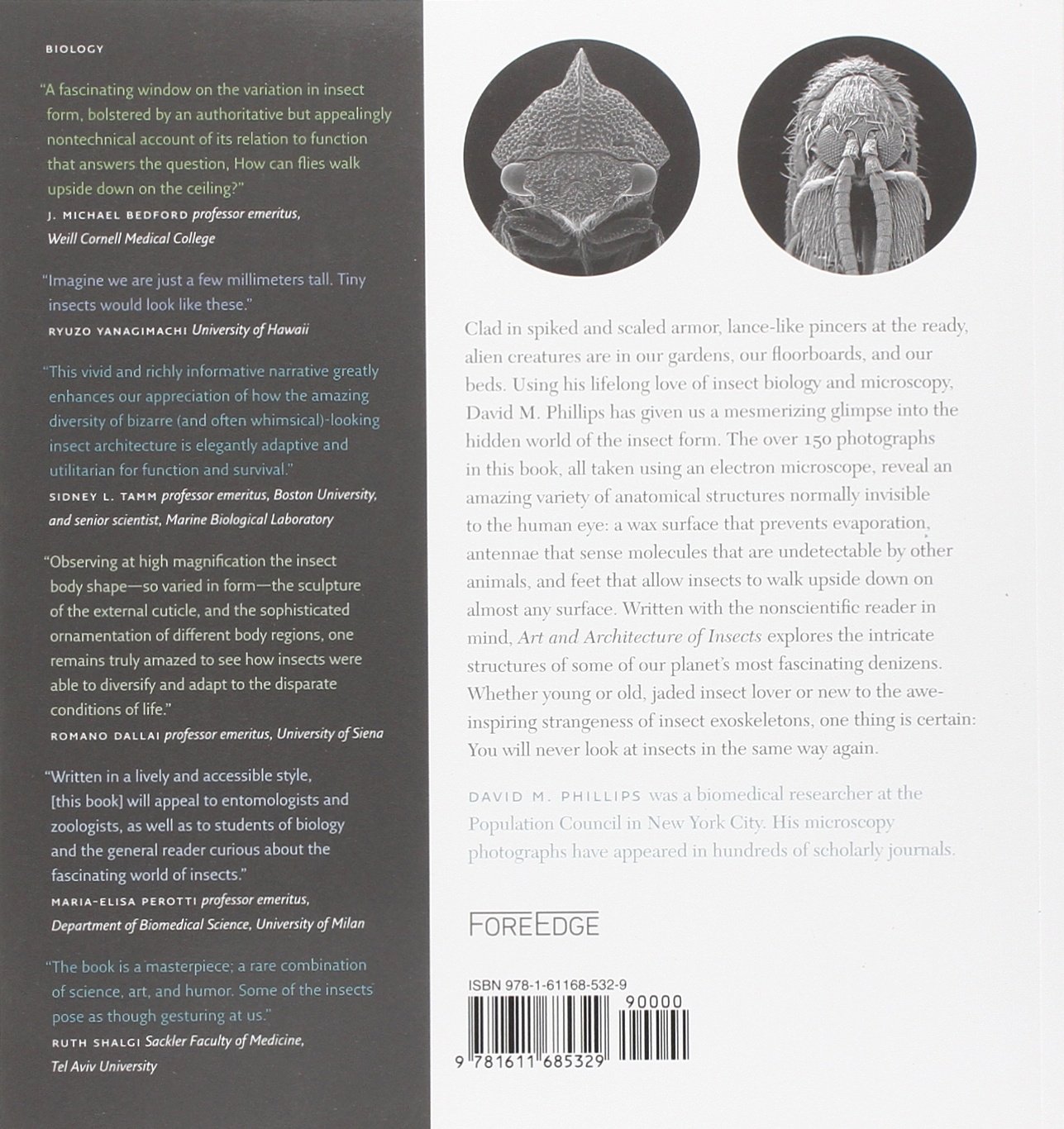 BIOLOGY

"A fascinating window on the variation in insect form, bolstered by an authoritative but appealingly nontechnical account of its relation to function that answers the question, How can flies walk upside down on the ceiling?"

J. MICHAEL BEDFORD professor emeritus, Weill Cornell Medical College

"Imagine we are just a few millimeters tall. Tiny insects would look like these."

RYUZO YANAGIMACHI University of Hawaii

"This vivid and richly informative narrative greatly enhances our appreciation of how the amazing diversity of bizarre (and often whimsical)-looking insect architecture is elegantly adaptive and utilitarian for function and survival."

SIDNEY L. TAMM professor emeritus, Boston University, and senior scientist, Marine Biological Laboratory

"Observing at high magnification the insect body shape—so varied in form—the sculpture of the external cuticle, and the sophisticated ornamentation of different body regions, one remains truly amazed to see how insects were able to diversify and adapt to the disparate conditions of life."

ROMANO DALLAI professor emeritus, University of Siena

"Written in a lively and accessible style, [this book] will appeal to entomologists and zoologists, as well as to students of biology and the general reader curious about the fascinating world of insects."

MARIA-ELISA PEROTTI professor emeritus, Department of Biomedical Science, University of Milan

"The book is a masterpiece; a rare combination of science, art, and humor. Some of the insects pose as though gesturing at us."

RUTH SHALGI Sackler Faculty of Medicine, Tel Aviv University

Clad in spiked and scaled armor, lance-like pincers at the ready, alien creatures are in our gardens, our floorboards, and our beds. Using his lifelong love of insect biology and microscopy, David M. Phillips has given us a mesmerizing glimpse into the hidden world of the insect form. The over 150 photographs in this book, all taken using an electron microscope, reveal an amazing variety of anatomical structures normally invisible to the human eye: a wax surface that prevents evaporation, antennae that sense molecules that are undetectable by other animals, and feet that allow insects to walk upside down on almost any surface. Written with the nonscientific reader in mind, Art and Architecture of Insects explores the intricate structures of some of our planet's most fascinating denizens. Whether young or old, jaded insect lover or new to the awe-inspiring strangeness of insect exoskeletons, one thing is certain: You will never look at insects in the same way again.

DAVID M. PHILLIPS was a biomedical researcher at the Population Council in New York City. His microscopy photographs have appeared in hundreds of scholarly journals.

FOREEDGE

ISBN 978-1-61168-532-9

90000

9 781611 685329